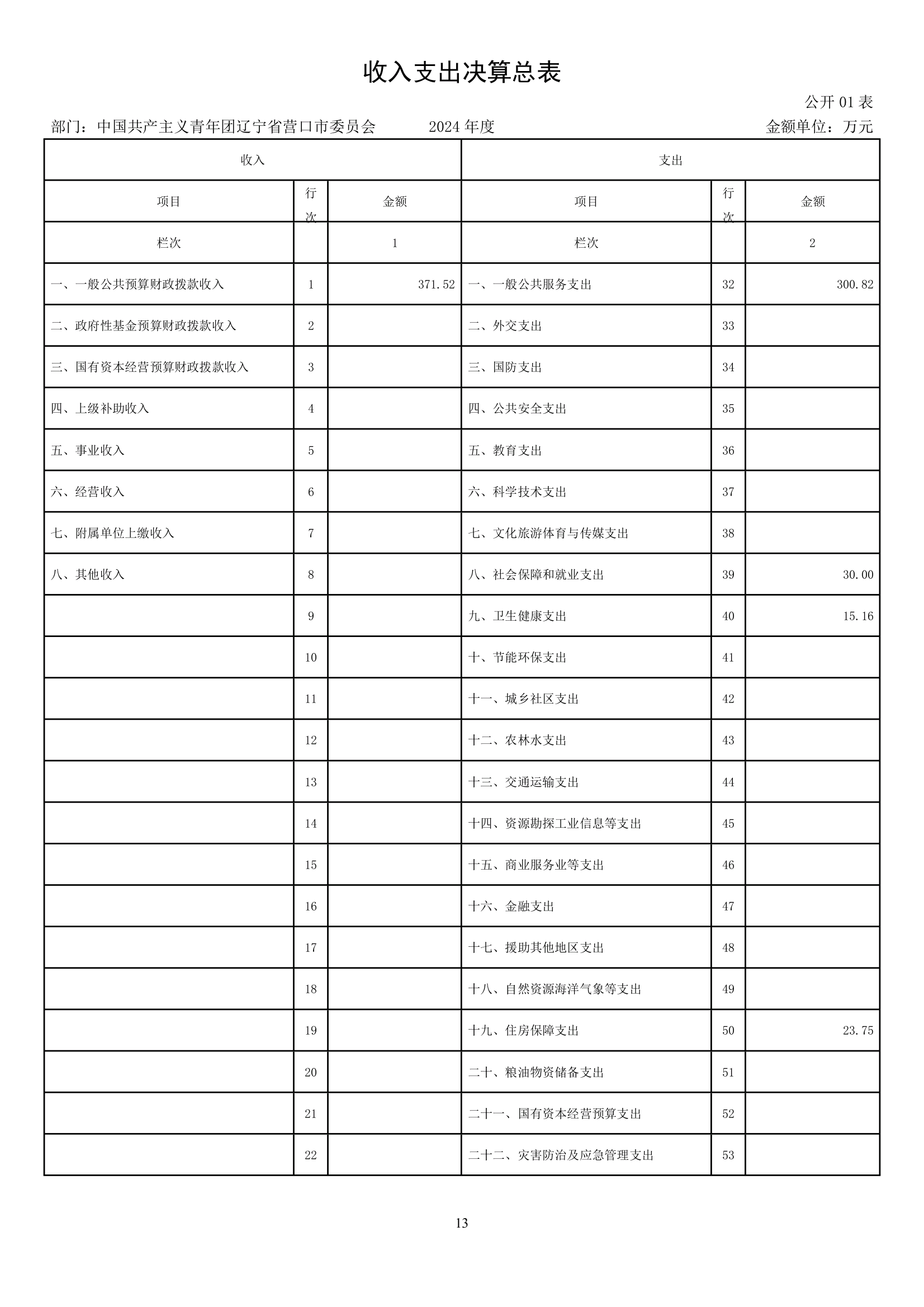 收入支出决算总表

公开 01 表

部门：中国共产主义青年团辽宁省营口市委员会 2024 年度 金额单位：万元

| 收入 | | | 支出 | | |
|---|---|---|---|---|---|
| 项目 | 行次 | 金额 | 项目 | 行次 | 金额 |
| 栏次 | | 1 | 栏次 | | 2 |
| 一、一般公共预算财政拨款收入 | 1 | 371.52 | 一、一般公共服务支出 | 32 | 300.82 |
| 二、政府性基金预算财政拨款收入 | 2 | | 二、外交支出 | 33 | |
| 三、国有资本经营预算财政拨款收入 | 3 | | 三、国防支出 | 34 | |
| 四、上级补助收入 | 4 | | 四、公共安全支出 | 35 | |
| 五、事业收入 | 5 | | 五、教育支出 | 36 | |
| 六、经营收入 | 6 | | 六、科学技术支出 | 37 | |
| 七、附属单位上缴收入 | 7 | | 七、文化旅游体育与传媒支出 | 38 | |
| 八、其他收入 | 8 | | 八、社会保障和就业支出 | 39 | 30.00 |
| | 9 | | 九、卫生健康支出 | 40 | 15.16 |
| | 10 | | 十、节能环保支出 | 41 | |
| | 11 | | 十一、城乡社区支出 | 42 | |
| | 12 | | 十二、农林水支出 | 43 | |
| | 13 | | 十三、交通运输支出 | 44 | |
| | 14 | | 十四、资源勘探工业信息等支出 | 45 | |
| | 15 | | 十五、商业服务业等支出 | 46 | |
| | 16 | | 十六、金融支出 | 47 | |
| | 17 | | 十七、援助其他地区支出 | 48 | |
| | 18 | | 十八、自然资源海洋气象等支出 | 49 | |
| | 19 | | 十九、住房保障支出 | 50 | 23.75 |
| | 20 | | 二十、粮油物资储备支出 | 51 | |
| | 21 | | 二十一、国有资本经营预算支出 | 52 | |
| | 22 | | 二十二、灾害防治及应急管理支出 | 53 | |

13